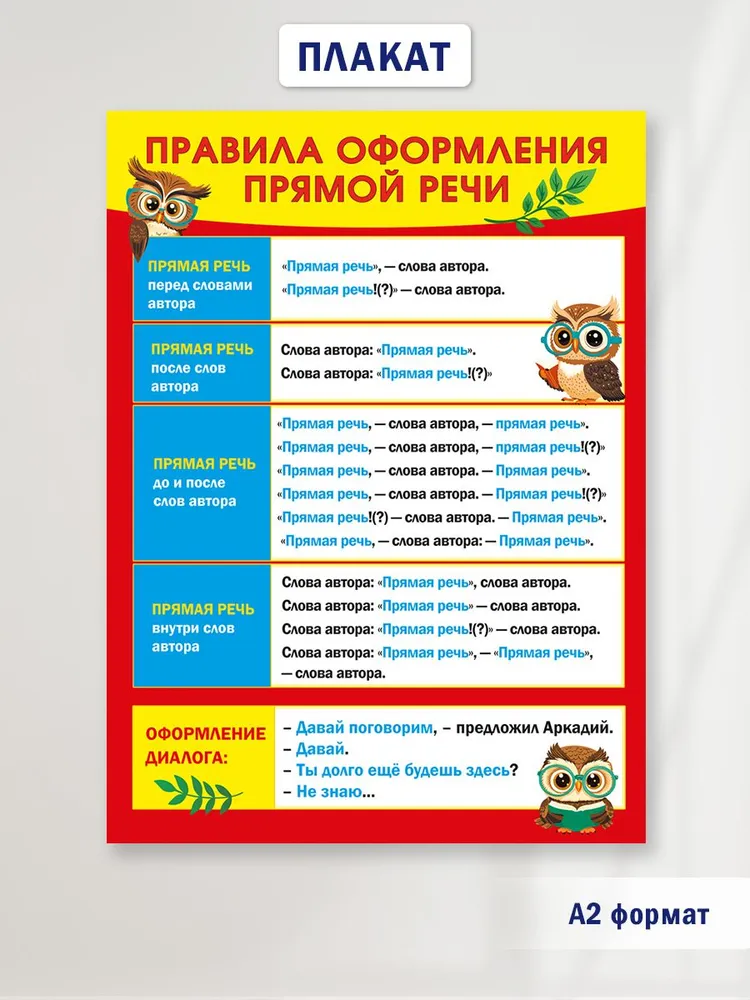 ПЛАКАТ

ПРАВИЛА ОФОРМЛЕНИЯ ПРЯМОЙ РЕЧИ

ПРЯМАЯ РЕЧЬ
перед словами автора

«Прямая речь», — слова автора.
«Прямая речь!(?) — слова автора.

ПРЯМАЯ РЕЧЬ
после слов автора

Слова автора: «Прямая речь».
Слова автора: «Прямая речь!(?)»

ПРЯМАЯ РЕЧЬ
до и после слов автора

«Прямая речь, — слова автора, — прямая речь».
«Прямая речь, — слова автора, — прямая речь!(?)»
«Прямая речь, — слова автора. — Прямая речь».
«Прямая речь, — слова автора. — Прямая речь!(?)»
«Прямая речь!(?) — слова автора. — Прямая речь».
«Прямая речь, — слова автора: — Прямая речь».

ПРЯМАЯ РЕЧЬ
внутри слов автора

Слова автора: «Прямая речь», слова автора.
Слова автора: «Прямая речь» — слова автора.
Слова автора: «Прямая речь!(?)» — слова автора.
Слова автора: «Прямая речь», — «Прямая речь», — слова автора.

ОФОРМЛЕНИЕ ДИАЛОГА:

– Давай поговорим, – предложил Аркадий.
– Давай.
– Ты долго ещё будешь здесь?
– Не знаю...

А2 формат